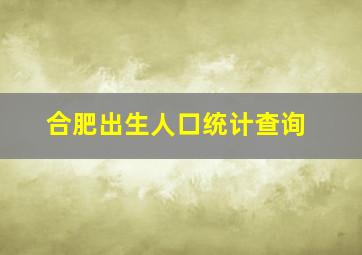 合肥出生人口统计查询